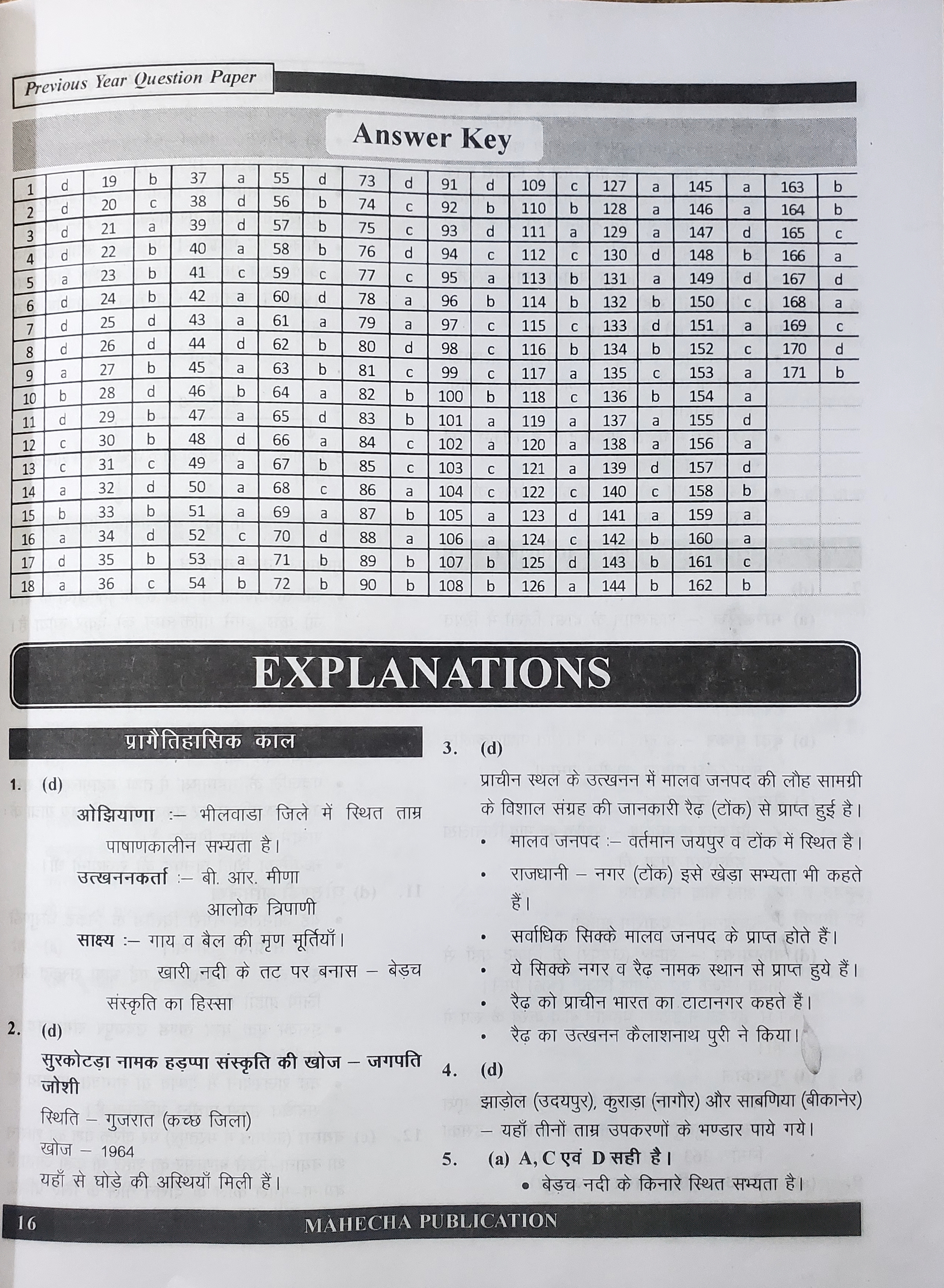 Previous Year Question Paper

Answer Key

| 1 | d | 19 | b | 37 | a | 55 | d | 73 | d | 91 | d | 109 | c | 127 | a | 145 | a | 163 | b |
|---|---|---|---|---|---|---|---|---|---|---|---|---|---|---|---|---|---|---|---|
| 2 | d | 20 | c | 38 | d | 56 | b | 74 | c | 92 | b | 110 | b | 128 | a | 146 | a | 164 | b |
| 3 | d | 21 | a | 39 | d | 57 | b | 75 | c | 93 | d | 111 | a | 129 | a | 147 | d | 165 | c |
| 4 | d | 22 | b | 40 | a | 58 | b | 76 | d | 94 | c | 112 | c | 130 | d | 148 | b | 166 | a |
| 5 | a | 23 | b | 41 | c | 59 | c | 77 | c | 95 | a | 113 | b | 131 | a | 149 | d | 167 | d |
| 6 | d | 24 | b | 42 | a | 60 | d | 78 | a | 96 | b | 114 | b | 132 | b | 150 | c | 168 | a |
| 7 | d | 25 | d | 43 | a | 61 | a | 79 | a | 97 | c | 115 | c | 133 | d | 151 | a | 169 | c |
| 8 | d | 26 | d | 44 | d | 62 | b | 80 | d | 98 | c | 116 | b | 134 | b | 152 | c | 170 | d |
| 9 | a | 27 | b | 45 | a | 63 | b | 81 | c | 99 | c | 117 | a | 135 | c | 153 | a | 171 | b |
| 10 | b | 28 | d | 46 | b | 64 | a | 82 | b | 100 | b | 118 | c | 136 | b | 154 | a | | |
| 11 | d | 29 | b | 47 | a | 65 | d | 83 | b | 101 | a | 119 | a | 137 | a | 155 | d | | |
| 12 | c | 30 | b | 48 | d | 66 | a | 84 | c | 102 | a | 120 | a | 138 | a | 156 | a | | |
| 13 | c | 31 | c | 49 | a | 67 | b | 85 | c | 103 | c | 121 | a | 139 | d | 157 | d | | |
| 14 | a | 32 | d | 50 | a | 68 | c | 86 | a | 104 | c | 122 | c | 140 | c | 158 | b | | |
| 15 | b | 33 | b | 51 | a | 69 | a | 87 | b | 105 | a | 123 | d | 141 | a | 159 | a | | |
| 16 | a | 34 | d | 52 | c | 70 | d | 88 | a | 106 | a | 124 | c | 142 | b | 160 | a | | |
| 17 | d | 35 | b | 53 | a | 71 | b | 89 | b | 107 | b | 125 | d | 143 | b | 161 | c | | |
| 18 | a | 36 | c | 54 | b | 72 | b | 90 | b | 108 | b | 126 | a | 144 | b | 162 | b | | |

EXPLANATIONS

प्रागैतिहासिक काल

1. (d)
ओझियाणा :– भीलवाडा जिले में स्थित ताम्र पाषाणकालीन सभ्यता है।
उत्खननकर्ता :– बी. आर. मीणा
आलोक त्रिपाणी
साक्ष्य :– गाय व बैल की मृण मूर्तियाँ।
खारी नदी के तट पर बनास – बेड़च संस्कृति का हिस्सा

2. (d)
सुरकोटड़ा नामक हड़प्पा संस्कृति की खोज – जगपति जोशी
स्थिति – गुजरात (कच्छ जिला)
खोज – 1964
यहाँ से घोड़े की अस्थियाँ मिली हैं।

3. (d)
प्राचीन स्थल के उत्खनन में मालव जनपद की लौह सामग्री के विशाल संग्रह की जानकारी रैढ़ (टोंक) से प्राप्त हुई है।
• मालव जनपद :– वर्तमान जयपुर व टोंक में स्थित है।
• राजधानी – नगर (टोंक) इसे खेड़ा सभ्यता भी कहते हैं।
• सर्वाधिक सिक्के मालव जनपद के प्राप्त होते हैं।
• ये सिक्के नगर व रैढ़ नामक स्थान से प्राप्त हुये हैं।
• रैढ़ को प्राचीन भारत का टाटानगर कहते हैं।
• रैढ़ का उत्खनन कैलाशनाथ पुरी ने किया।

4. (d)
झाड़ोल (उदयपुर), कुराड़ा (नागौर) और साबणिया (बीकानेर) – यहाँ तीनों ताम्र उपकरणों के भण्डार पाये गये।

5. (a) A, C एवं D सही है।
• बेड़च नदी के किनारे स्थित सभ्यता है।

16 MAHECHA PUBLICATION